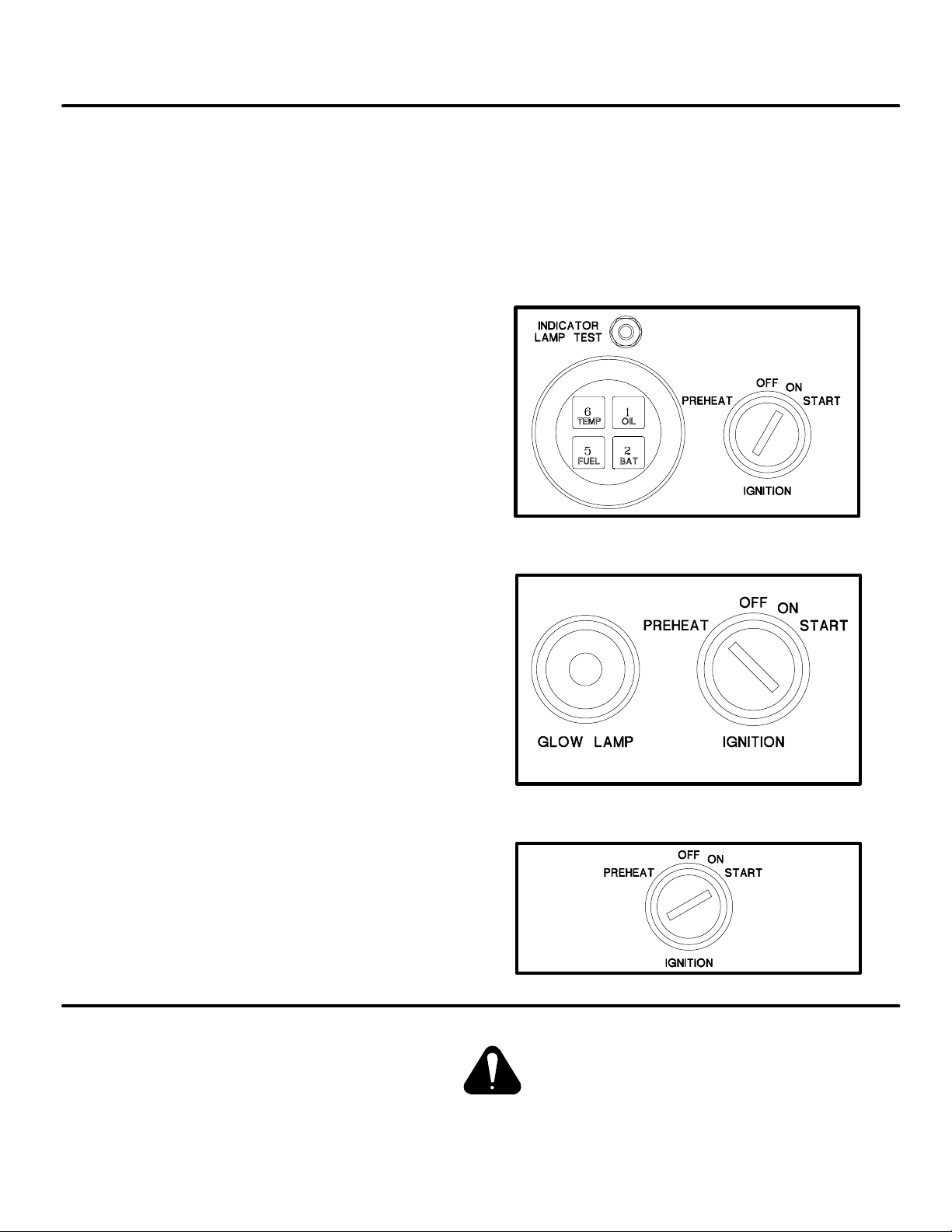 INDICATOR LAMP TEST

6 TEMP

1 OIL

5 FUEL

2 BAT

PREHEAT

OFF

ON

START

IGNITION

PREHEAT

OFF

ON

START

GLOW LAMP

IGNITION

PREHEAT

OFF

ON

START

IGNITION